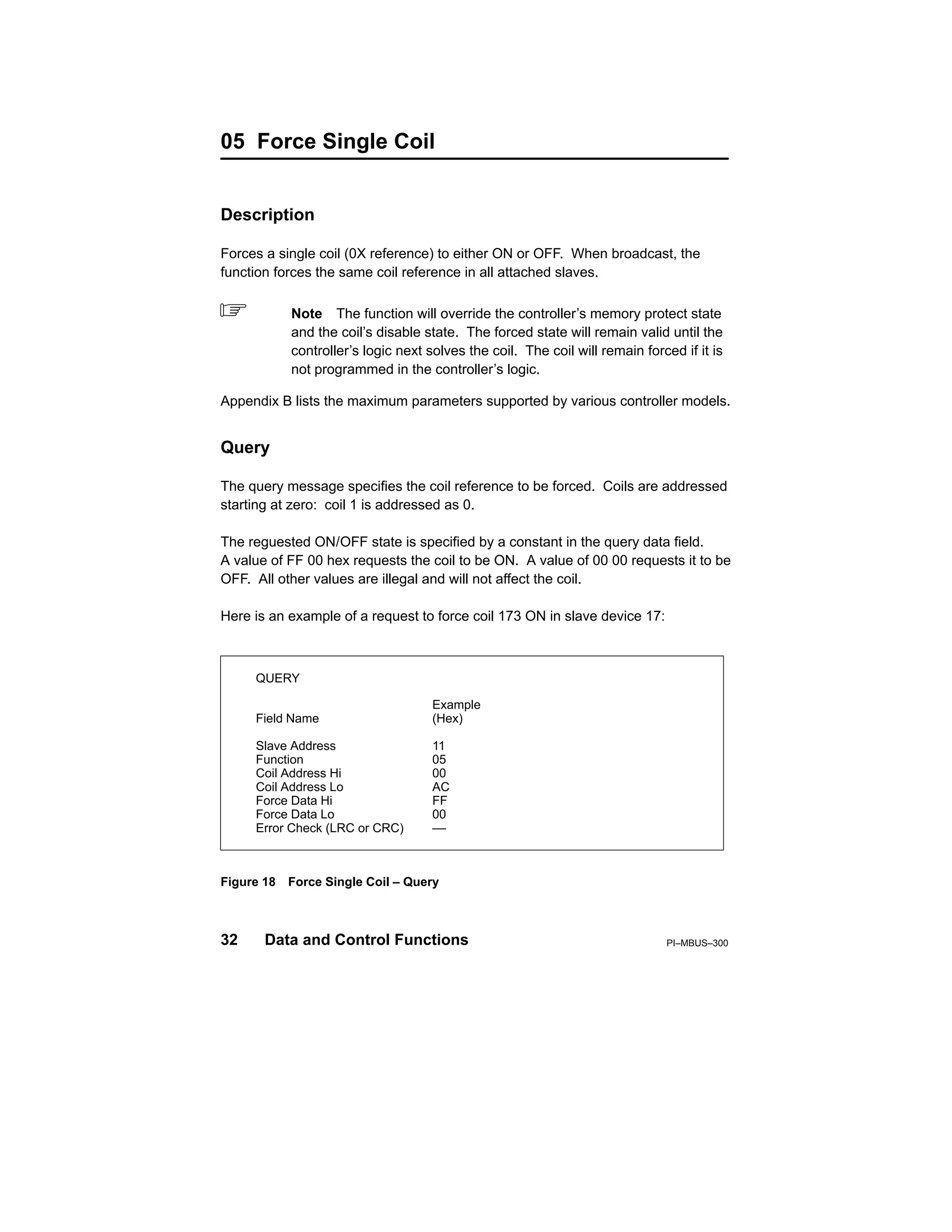 05 Force Single Coil

Description

Forces a single coil (0X reference) to either ON or OFF. When broadcast, the function forces the same coil reference in all attached slaves.

Note The function will override the controller's memory protect state and the coil's disable state. The forced state will remain valid until the controller's logic next solves the coil. The coil will remain forced if it is not programmed in the controller's logic.

Appendix B lists the maximum parameters supported by various controller models.

Query

The query message specifies the coil reference to be forced. Coils are addressed starting at zero: coil 1 is addressed as 0.

The reguested ON/OFF state is specified by a constant in the query data field. A value of FF 00 hex requests the coil to be ON. A value of 00 00 requests it to be OFF. All other values are illegal and will not affect the coil.

Here is an example of a request to force coil 173 ON in slave device 17:

QUERY

| Field Name | Example (Hex) |
|---|---|
| Slave Address | 11 |
| Function | 05 |
| Coil Address Hi | 00 |
| Coil Address Lo | AC |
| Force Data Hi | FF |
| Force Data Lo | 00 |
| Error Check (LRC or CRC) | –– |

Figure 18 Force Single Coil – Query

32 Data and Control Functions PI–MBUS–300